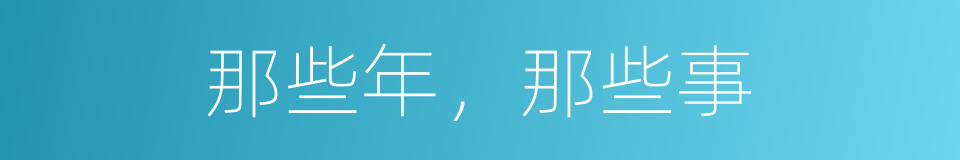 那些年，那些事